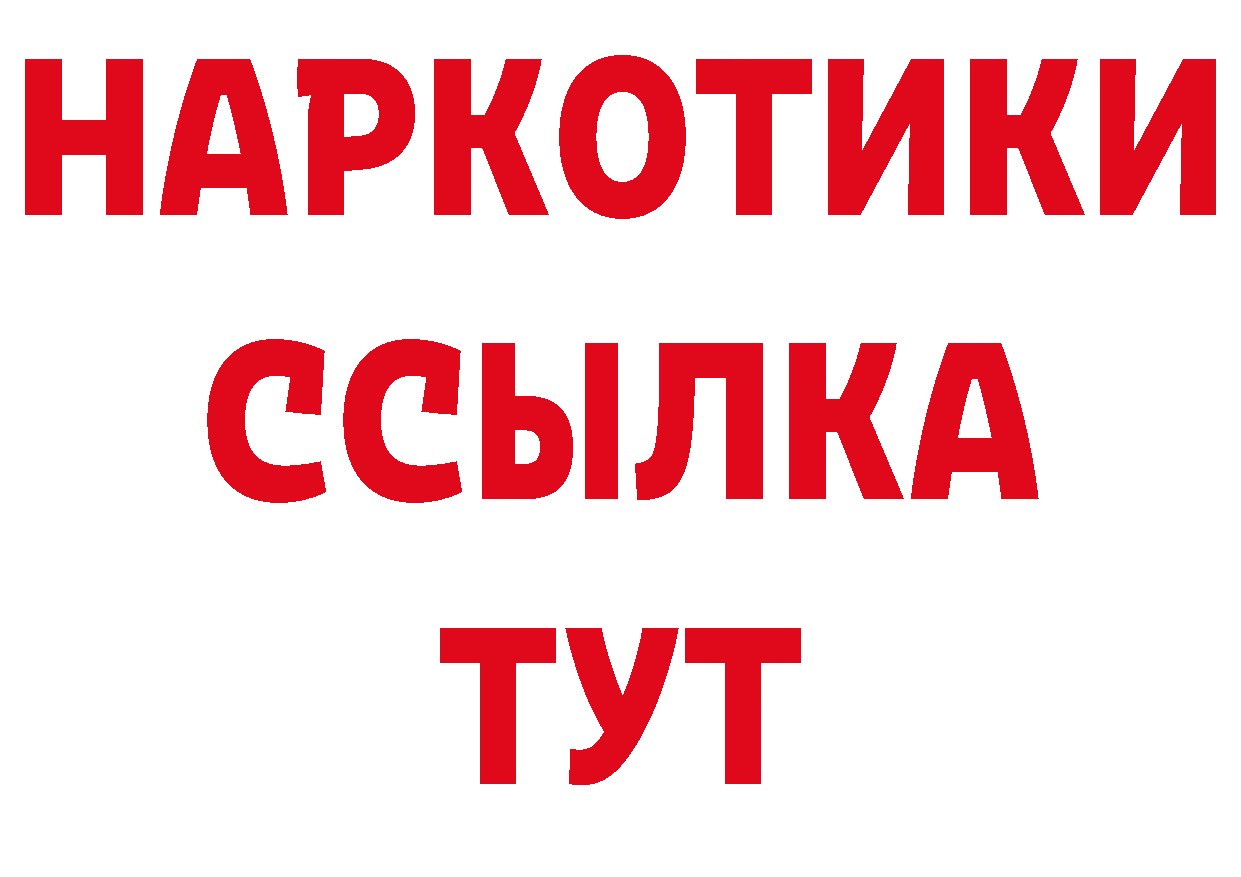 НАРКОТИКИ
ССЫЛКА
ТУТ